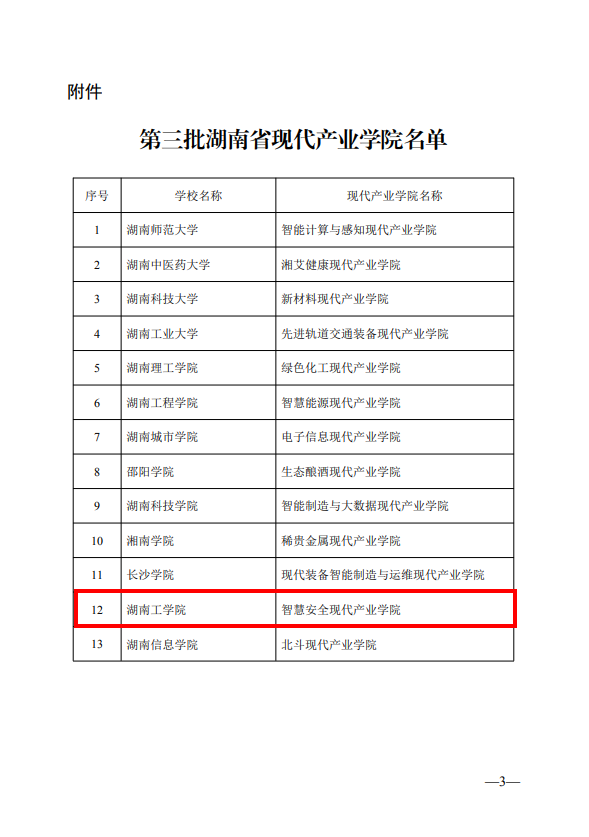 附件

第三批湖南省现代产业学院名单

| 序号 | 学校名称 | 现代产业学院名称 |
|---|---|---|
| 1 | 湖南师范大学 | 智能计算与感知现代产业学院 |
| 2 | 湖南中医药大学 | 湘艾健康现代产业学院 |
| 3 | 湖南科技大学 | 新材料现代产业学院 |
| 4 | 湖南工业大学 | 先进轨道交通装备现代产业学院 |
| 5 | 湖南理工学院 | 绿色化工现代产业学院 |
| 6 | 湖南工程学院 | 智慧能源现代产业学院 |
| 7 | 湖南城市学院 | 电子信息现代产业学院 |
| 8 | 邵阳学院 | 生态酿酒现代产业学院 |
| 9 | 湖南科技学院 | 智能制造与大数据现代产业学院 |
| 10 | 湘南学院 | 稀贵金属现代产业学院 |
| 11 | 长沙学院 | 现代装备智能制造与运维现代产业学院 |
| 12 | 湖南工学院 | 智慧安全现代产业学院 |
| 13 | 湖南信息学院 | 北斗现代产业学院 |

—3—